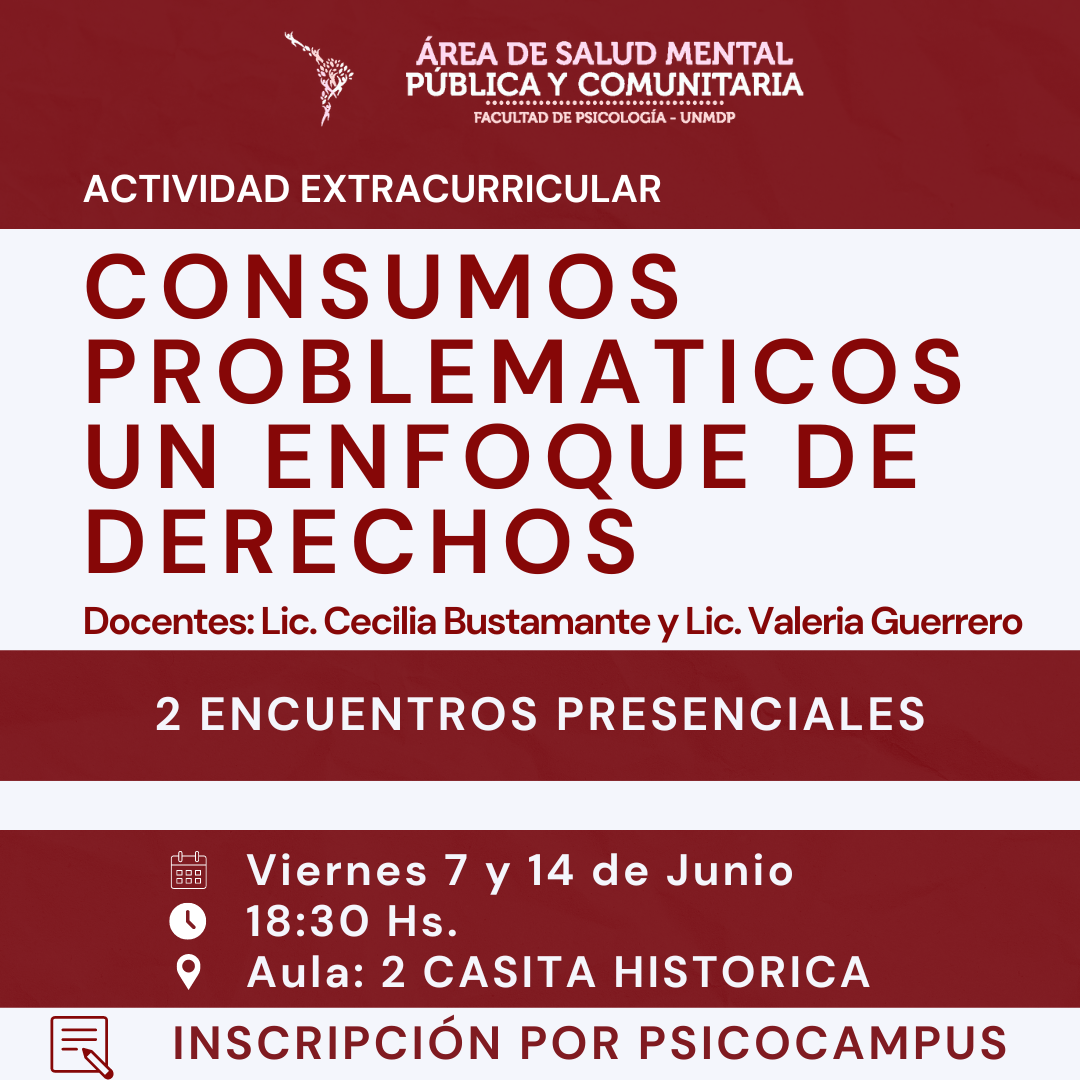 ÁREA DE SALUD MENTAL
PÚBLICA Y COMUNITARIA
FACULTAD DE PSICOLOGÍA - UNMDP

ACTIVIDAD EXTRACURRICULAR

CONSUMOS PROBLEMATICOS UN ENFOQUE DE DERECHOS

Docentes: Lic. Cecilia Bustamante y Lic. Valeria Guerrero

2 ENCUENTROS PRESENCIALES

Viernes 7 y 14 de Junio
18:30 Hs.
Aula: 2 CASITA HISTORICA

INSCRIPCIÓN POR PSICOCAMPUS